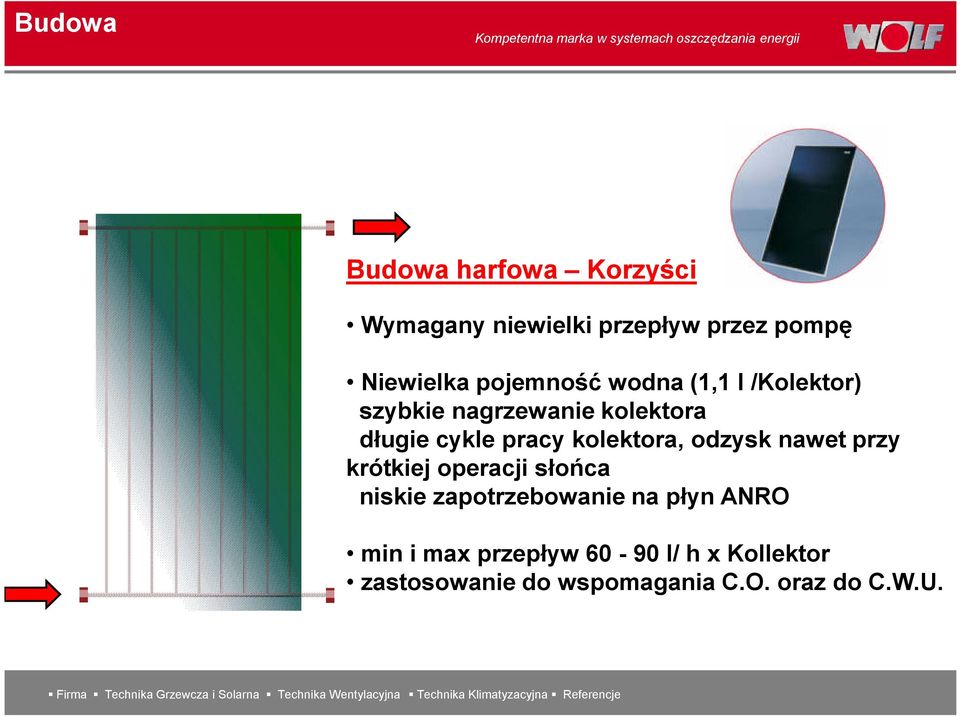 Budowa

Kompetentna marka w systemach oszczędzania energii

WOLF

Budowa harfowa – Korzyści

• Wymagany niewielki przepływ przez pompę

• Niewielka pojemność wodna (1,1 l /Kolektor)
szybkie nagrzewanie kolektora
długie cykle pracy kolektora, odzysk nawet przy krótkiej operacji słońca
niskie zapotrzebowanie na płyn ANRO

• min i max przepływ 60 - 90 l/ h x Kollektor
• zastosowanie do wspomagania C.O. oraz do C.W.U.

▪ Firma ▪ Technika Grzewcza i Solarna ▪ Technika Wentylacyjna ▪ Technika Klimatyzacyjna ▪ Referencje